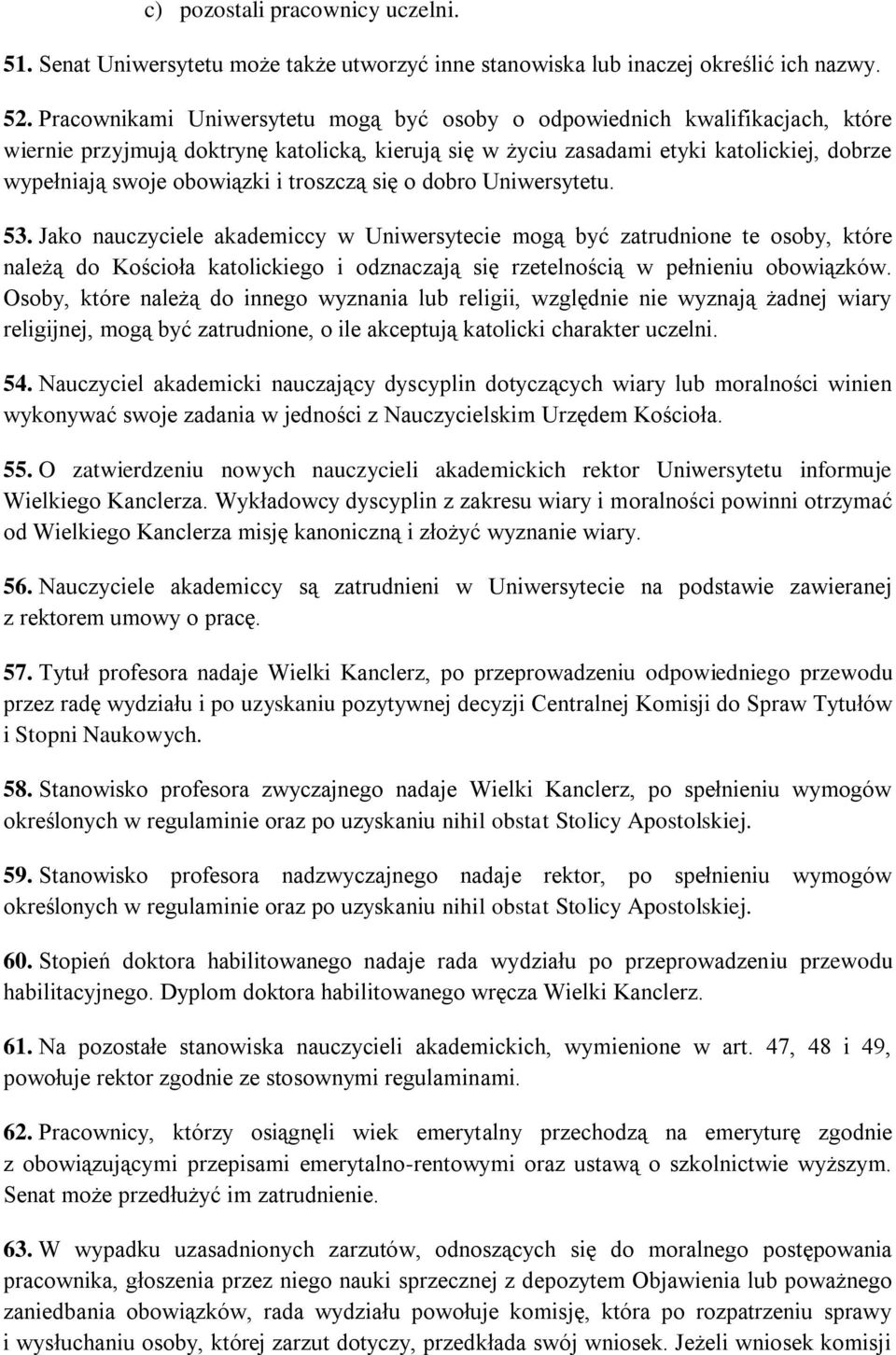 c) pozostali pracownicy uczelni.

51. Senat Uniwersytetu może także utworzyć inne stanowiska lub inaczej określić ich nazwy.

52. Pracownikami Uniwersytetu mogą być osoby o odpowiednich kwalifikacjach, które wiernie przyjmują doktrynę katolicką, kierują się w życiu zasadami etyki katolickiej, dobrze wypełniają swoje obowiązki i troszczą się o dobro Uniwersytetu.

53. Jako nauczyciele akademiccy w Uniwersytecie mogą być zatrudnione te osoby, które należą do Kościoła katolickiego i odznaczają się rzetelnością w pełnieniu obowiązków. Osoby, które należą do innego wyznania lub religii, względnie nie wyznają żadnej wiary religijnej, mogą być zatrudnione, o ile akceptują katolicki charakter uczelni.

54. Nauczyciel akademicki nauczający dyscyplin dotyczących wiary lub moralności winien wykonywać swoje zadania w jedności z Nauczycielskim Urzędem Kościoła.

55. O zatwierdzeniu nowych nauczycieli akademickich rektor Uniwersytetu informuje Wielkiego Kanclerza. Wykładowcy dyscyplin z zakresu wiary i moralności powinni otrzymać od Wielkiego Kanclerza misję kanoniczną i złożyć wyznanie wiary.

56. Nauczyciele akademiccy są zatrudnieni w Uniwersytecie na podstawie zawieranej z rektorem umowy o pracę.

57. Tytuł profesora nadaje Wielki Kanclerz, po przeprowadzeniu odpowiedniego przewodu przez radę wydziału i po uzyskaniu pozytywnej decyzji Centralnej Komisji do Spraw Tytułów i Stopni Naukowych.

58. Stanowisko profesora zwyczajnego nadaje Wielki Kanclerz, po spełnieniu wymogów określonych w regulaminie oraz po uzyskaniu nihil obstat Stolicy Apostolskiej.

59. Stanowisko profesora nadzwyczajnego nadaje rektor, po spełnieniu wymogów określonych w regulaminie oraz po uzyskaniu nihil obstat Stolicy Apostolskiej.

60. Stopień doktora habilitowanego nadaje rada wydziału po przeprowadzeniu przewodu habilitacyjnego. Dyplom doktora habilitowanego wręcza Wielki Kanclerz.

61. Na pozostałe stanowiska nauczycieli akademickich, wymienione w art. 47, 48 i 49, powołuje rektor zgodnie ze stosownymi regulaminami.

62. Pracownicy, którzy osiągnęli wiek emerytalny przechodzą na emeryturę zgodnie z obowiązującymi przepisami emerytalno-rentowymi oraz ustawą o szkolnictwie wyższym. Senat może przedłużyć im zatrudnienie.

63. W wypadku uzasadnionych zarzutów, odnoszących się do moralnego postępowania pracownika, głoszenia przez niego nauki sprzecznej z depozytem Objawienia lub poważnego zaniedbania obowiązków, rada wydziału powołuje komisję, która po rozpatrzeniu sprawy i wysłuchaniu osoby, której zarzut dotyczy, przedkłada swój wniosek. Jeżeli wniosek komisji